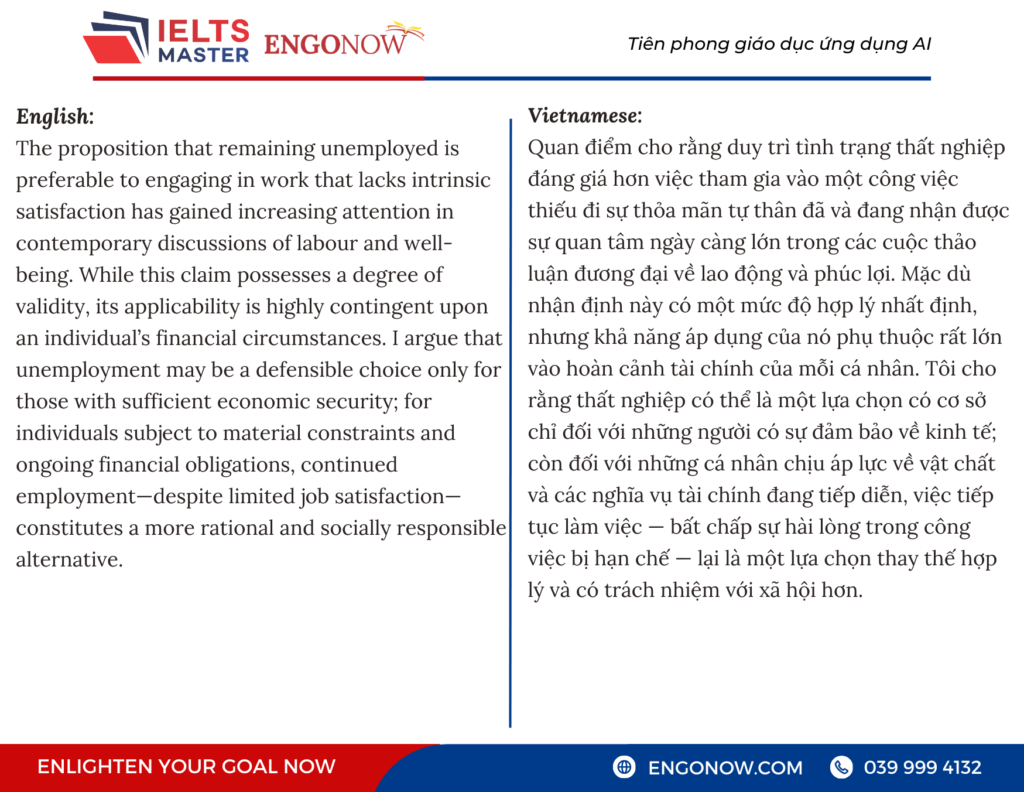 IELTS MASTER ENGONOW

Tiên phong giáo dục ứng dụng AI

English:
The proposition that remaining unemployed is preferable to engaging in work that lacks intrinsic satisfaction has gained increasing attention in contemporary discussions of labour and well-being. While this claim possesses a degree of validity, its applicability is highly contingent upon an individual's financial circumstances. I argue that unemployment may be a defensible choice only for those with sufficient economic security; for individuals subject to material constraints and ongoing financial obligations, continued employment—despite limited job satisfaction—constitutes a more rational and socially responsible alternative.

Vietnamese:
Quan điểm cho rằng duy trì tình trạng thất nghiệp đáng giá hơn việc tham gia vào một công việc thiếu đi sự thỏa mãn tự thân đã và đang nhận được sự quan tâm ngày càng lớn trong các cuộc thảo luận đương đại về lao động và phúc lợi. Mặc dù nhận định này có một mức độ hợp lý nhất định, nhưng khả năng áp dụng của nó phụ thuộc rất lớn vào hoàn cảnh tài chính của mỗi cá nhân. Tôi cho rằng thất nghiệp có thể là một lựa chọn có cơ sở chỉ đối với những người có sự đảm bảo về kinh tế; còn đối với những cá nhân chịu áp lực về vật chất và các nghĩa vụ tài chính đang tiếp diễn, việc tiếp tục làm việc — bất chấp sự hài lòng trong công việc bị hạn chế — lại là một lựa chọn thay thế hợp lý và có trách nhiệm với xã hội hơn.

ENLIGHTEN YOUR GOAL NOW

ENGONOW.COM

039 999 4132